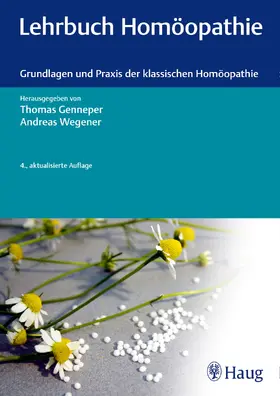 Lehrbuch Homöopathie

Grundlagen und Praxis der klassischen Homöopathie

Herausgegeben von
Thomas Genneper
Andreas Wegener

4., aktualisierte Auflage

Haug